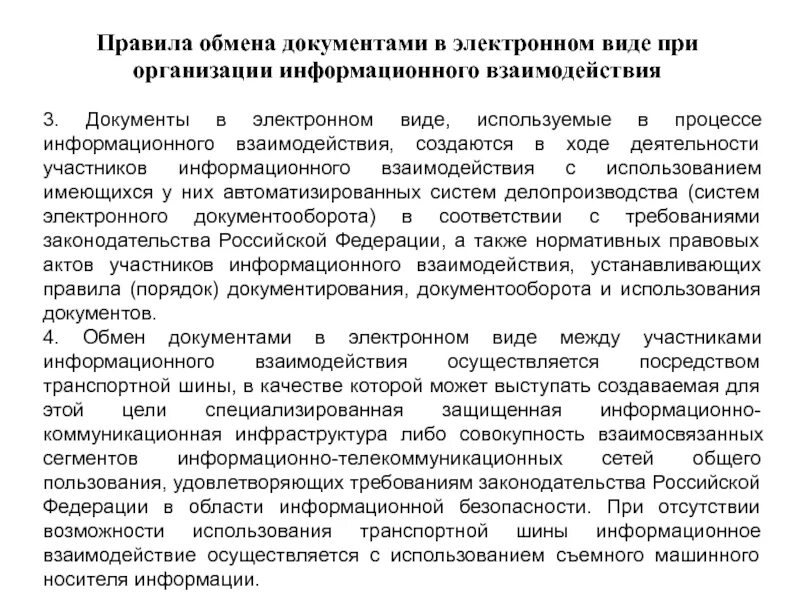 Правила обмена документами в электронном виде при организации информационного взаимодействия

3. Документы в электронном виде, используемые в процессе информационного взаимодействия, создаются в ходе деятельности участников информационного взаимодействия с использованием имеющихся у них автоматизированных систем делопроизводства (систем электронного документооборота) в соответствии с требованиями законодательства Российской Федерации, а также нормативных правовых актов участников информационного взаимодействия, устанавливающих правила (порядок) документирования, документооборота и использования документов.
4. Обмен документами в электронном виде между участниками информационного взаимодействия осуществляется посредством транспортной шины, в качестве которой может выступать создаваемая для этой цели специализированная защищенная информационно-коммуникационная инфраструктура либо совокупность взаимосвязанных сегментов информационно-телекоммуникационных сетей общего пользования, удовлетворяющих требованиям законодательства Российской Федерации в области информационной безопасности. При отсутствии возможности использования транспортной шины информационное взаимодействие осуществляется с использованием съемного машинного носителя информации.